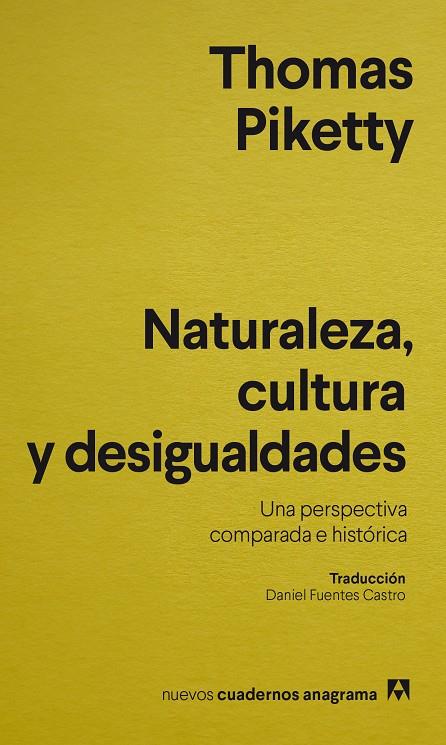 Thomas
Piketty

Naturaleza, cultura y desigualdades

Una perspectiva comparada e histórica

Traducción
Daniel Fuentes Castro

nuevos cuadernos anagrama